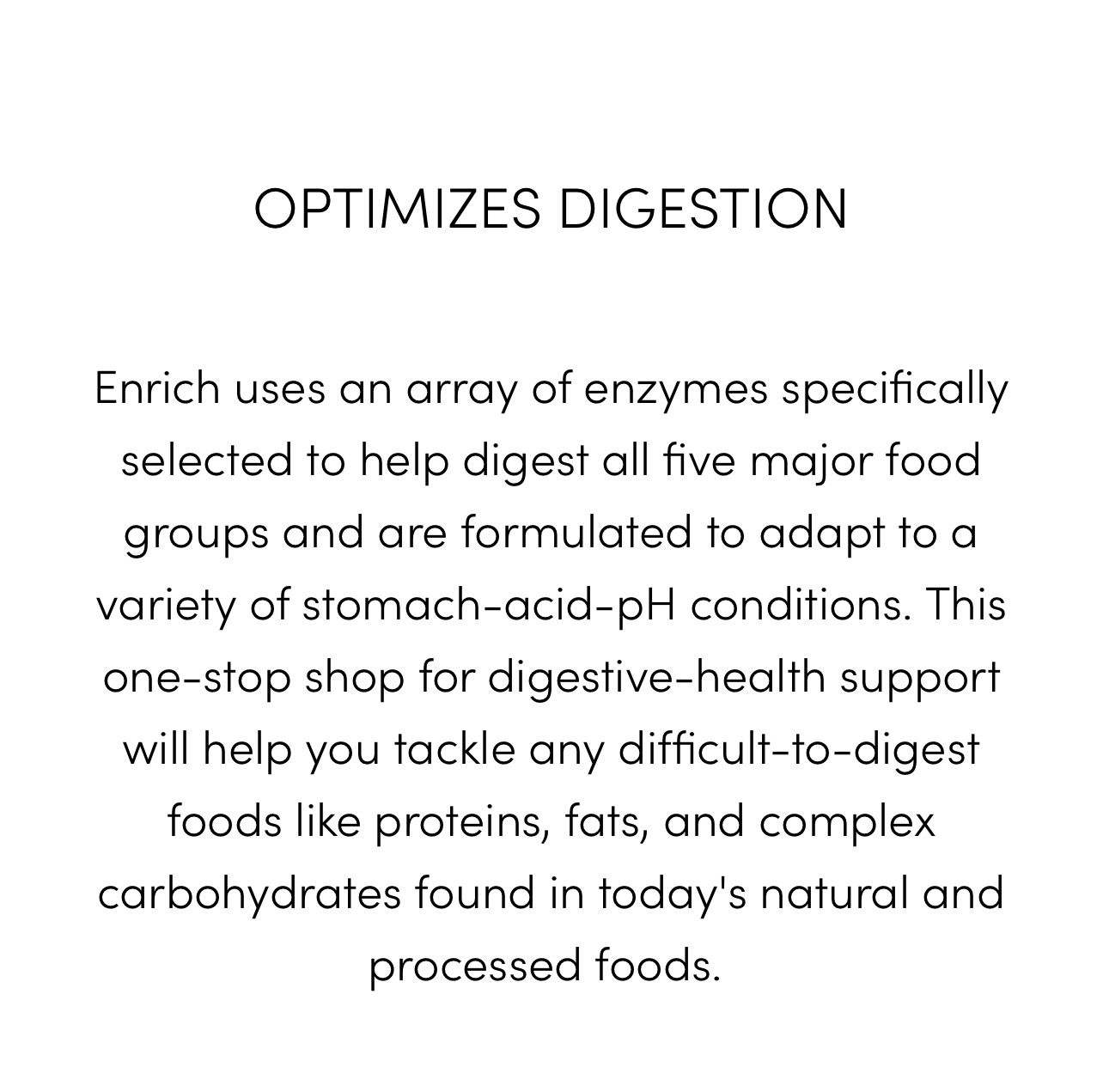 OPTIMIZES DIGESTION

Enrich uses an array of enzymes specifically selected to help digest all five major food groups and are formulated to adapt to a variety of stomach-acid-pH conditions. This one-stop shop for digestive-health support will help you tackle any difficult-to-digest foods like proteins, fats, and complex carbohydrates found in today's natural and processed foods.